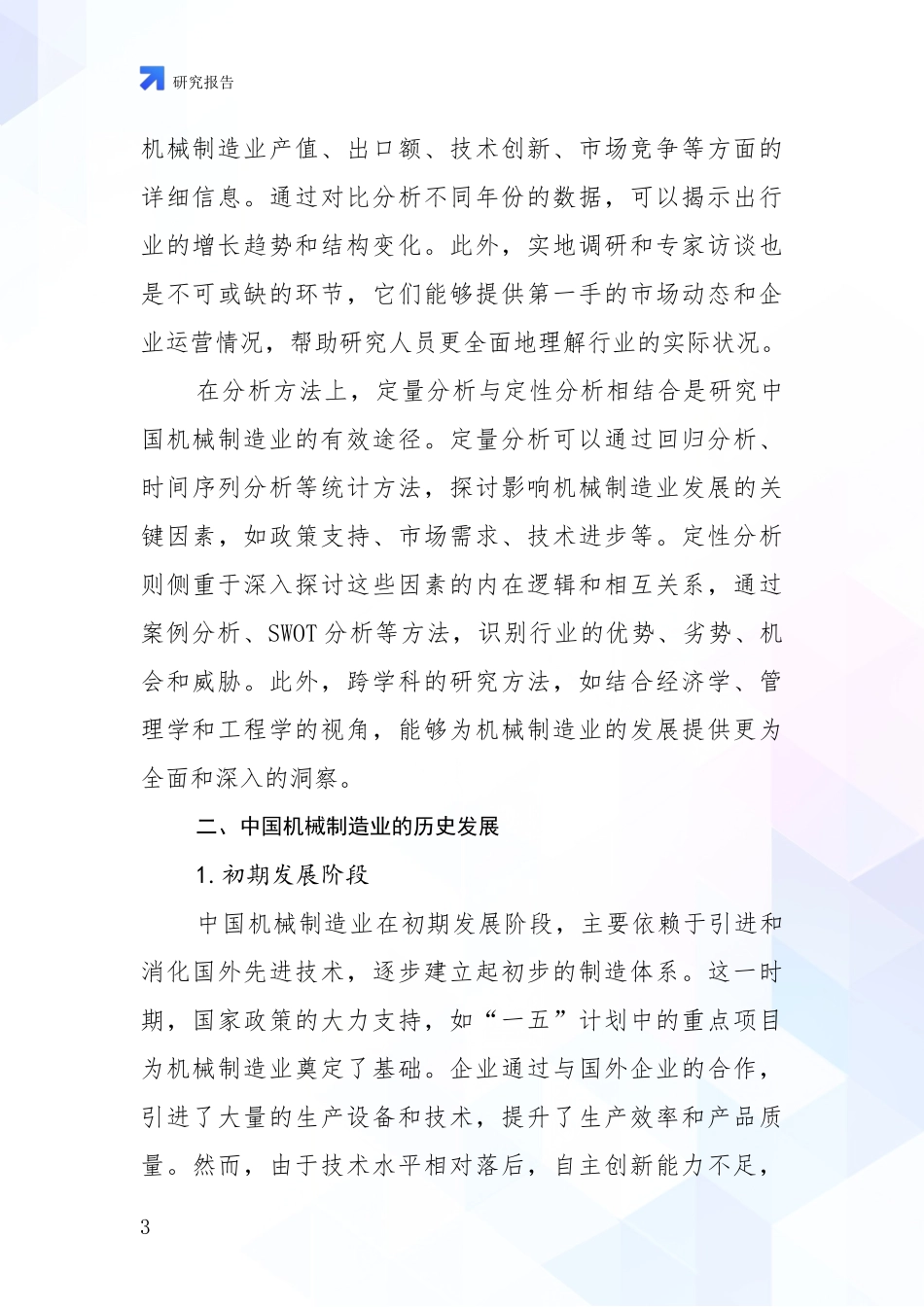 研究报告

机械制造业产值、出口额、技术创新、市场竞争等方面的详细信息。通过对比分析不同年份的数据，可以揭示出行业的增长趋势和结构变化。此外，实地调研和专家访谈也是不可或缺的环节，它们能够提供第一手的市场动态和企业运营情况，帮助研究人员更全面地理解行业的实际状况。

在分析方法上，定量分析与定性分析相结合是研究中国机械制造业的有效途径。定量分析可以通过回归分析、时间序列分析等统计方法，探讨影响机械制造业发展的关键因素，如政策支持、市场需求、技术进步等。定性分析则侧重于深入探讨这些因素的内在逻辑和相互关系，通过案例分析、SWOT 分析等方法，识别行业的优势、劣势、机会和威胁。此外，跨学科的研究方法，如结合经济学、管理学和工程学的视角，能够为机械制造业的发展提供更为全面和深入的洞察。

二、中国机械制造业的历史发展

1. 初期发展阶段

中国机械制造业在初期发展阶段，主要依赖于引进和消化国外先进技术，逐步建立起初步的制造体系。这一时期，国家政策的大力支持，如“一五”计划中的重点项目为机械制造业奠定了基础。企业通过与国外企业的合作，引进了大量的生产设备和技术，提升了生产效率和产品质量。然而，由于技术水平相对落后，自主创新能力不足，

3